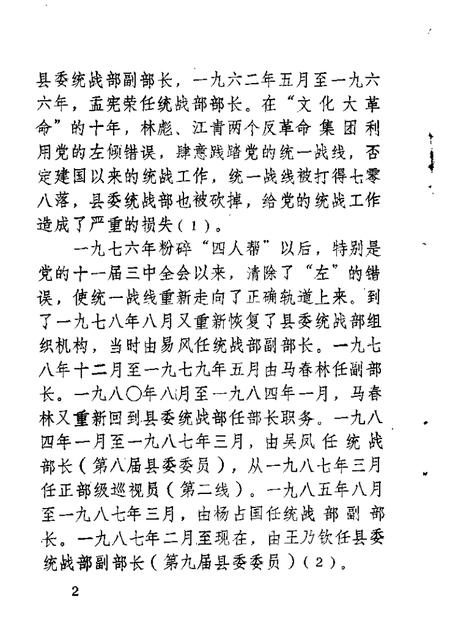 县委统战部副部长，一九六二年五月至一九六六年，孟宪荣任统战部部长。在“文化大革命”的十年，林彪、江青两个反革命集团利用党的左倾错误，肆意践踏党的统一战线，否定建国以来的统战工作，统一战线被打得七零八落，县委统战部也被砍掉，给党的统战工作造成了严重的损失（1）。

一九七六年粉碎“四人帮”以后，特别是党的十一届三中全会以来，清除了“左”的错误，使统一战线重新走向了正确轨道上来。到了一九七八年八月又重新恢复了县委统战部组织机构，当时由易凤任统战部副部长。一九七八年十二月至一九七九年五月由马春林任副部长。一九八〇年八月至一九八四年一月，马春林又重新回到县委统战部任部长职务。一九八四年一月至一九八七年三月，由吴凤任统战部长（第八届县委委员），从一九八七年三月任正部级巡视员（第二线）。一九八五年八月至一九八七年三月，由杨占国任统战部副部长。一九八七年二月至现在，由王乃钦任县委统战部副部长（第九届县委委员）（2）。

2